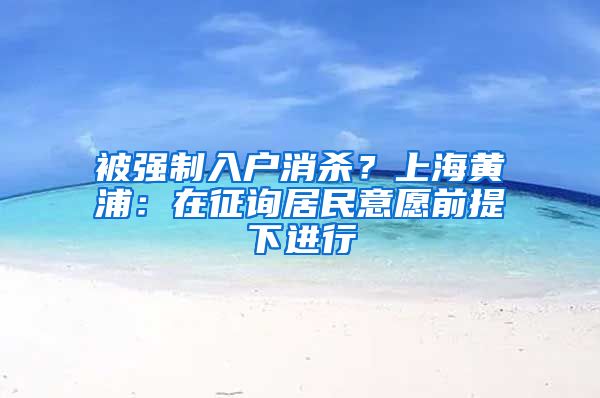 被强制入户消杀？上海黄浦：在征询居民意愿前提下进行